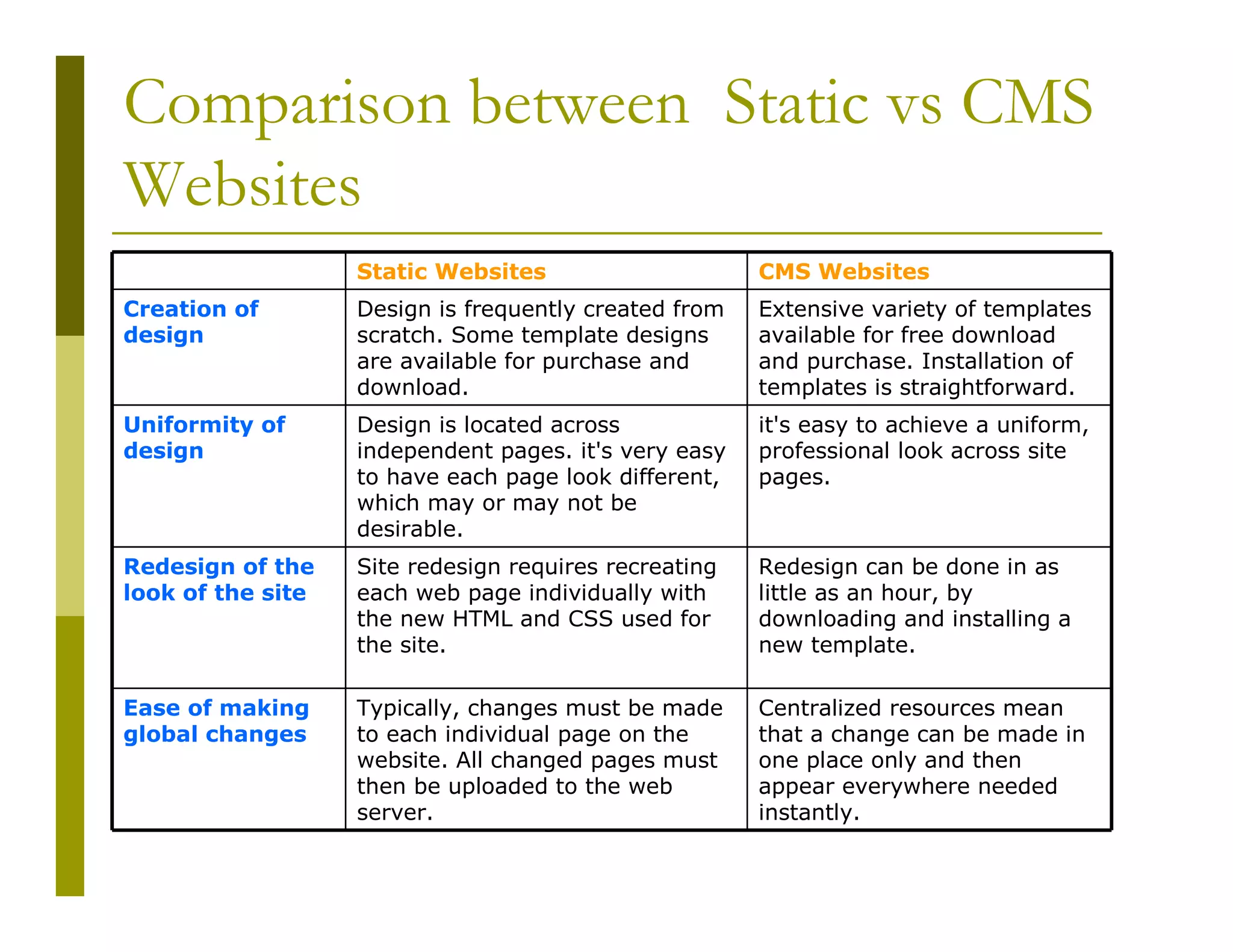 Comparison between  Static vs CMS Websites

| | Static Websites | CMS Websites |
|---|---|---|
| Creation of design | Design is frequently created from scratch. Some template designs are available for purchase and download. | Extensive variety of templates available for free download and purchase. Installation of templates is straightforward. |
| Uniformity of design | Design is located across independent pages. it's very easy to have each page look different, which may or may not be desirable. | it's easy to achieve a uniform, professional look across site pages. |
| Redesign of the look of the site | Site redesign requires recreating each web page individually with the new HTML and CSS used for the site. | Redesign can be done in as little as an hour, by downloading and installing a new template. |
| Ease of making global changes | Typically, changes must be made to each individual page on the website. All changed pages must then be uploaded to the web server. | Centralized resources mean that a change can be made in one place only and then appear everywhere needed instantly. |